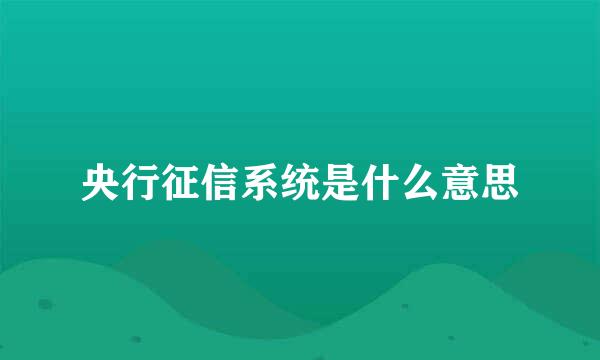 央行征信系统是什么意思